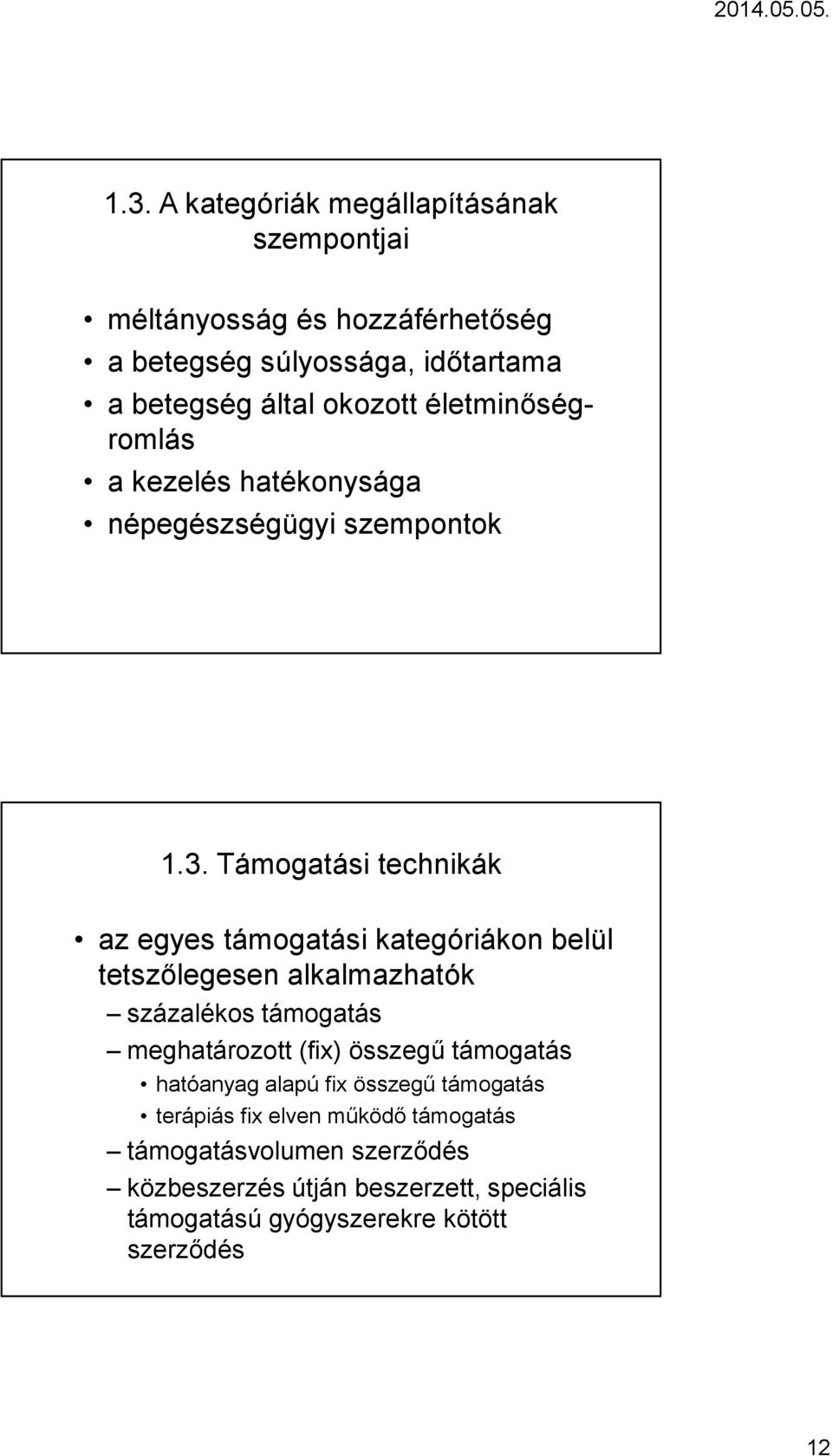 2014.05.05.

1.3. A kategóriák megállapításának szempontjai

• méltányosság és hozzáférhetőség
• a betegség súlyossága, időtartama
• a betegség által okozott életminőség-romlás
• a kezelés hatékonysága
• népegészségügyi szempontok

1.3. Támogatási technikák

• az egyes támogatási kategóriákon belül tetszőlegesen alkalmazhatók
– százalékos támogatás
– meghatározott (fix) összegű támogatás
• hatóanyag alapú fix összegű támogatás
• terápiás fix elven működő támogatás
– támogatásvolumen szerződés
– közbeszerzés útján beszerzett, speciális támogatású gyógyszerekre kötött szerződés

12